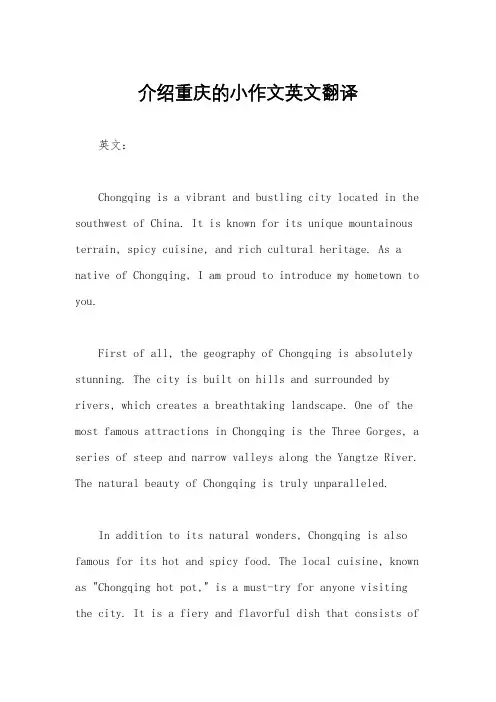 介绍重庆的小作文英文翻译

英文：

Chongqing is a vibrant and bustling city located in the southwest of China. It is known for its unique mountainous terrain, spicy cuisine, and rich cultural heritage. As a native of Chongqing, I am proud to introduce my hometown to you.

First of all, the geography of Chongqing is absolutely stunning. The city is built on hills and surrounded by rivers, which creates a breathtaking landscape. One of the most famous attractions in Chongqing is the Three Gorges, a series of steep and narrow valleys along the Yangtze River. The natural beauty of Chongqing is truly unparalleled.

In addition to its natural wonders, Chongqing is also famous for its hot and spicy food. The local cuisine, known as "Chongqing hot pot," is a must-try for anyone visiting the city. It is a fiery and flavorful dish that consists of